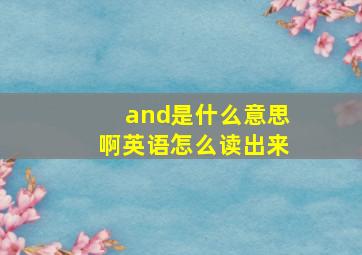 and是什么意思
啊英语怎么读出来